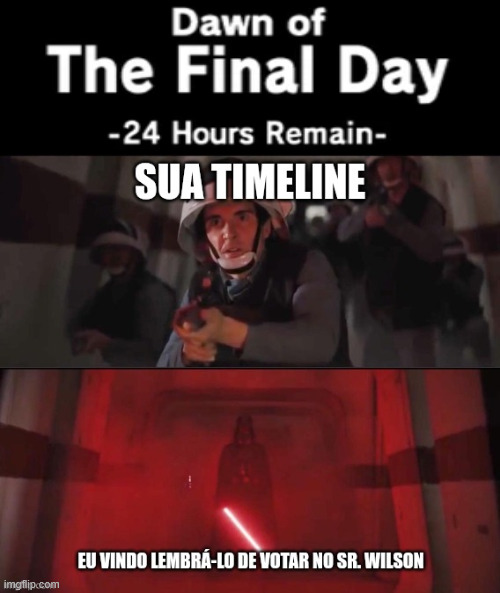 Dawn of
The Final Day
-24 Hours Remain-

SUA TIMELINE

EU VINDO LEMBRÁ-LO DE VOTAR NO SR. WILSON

imgflip.com